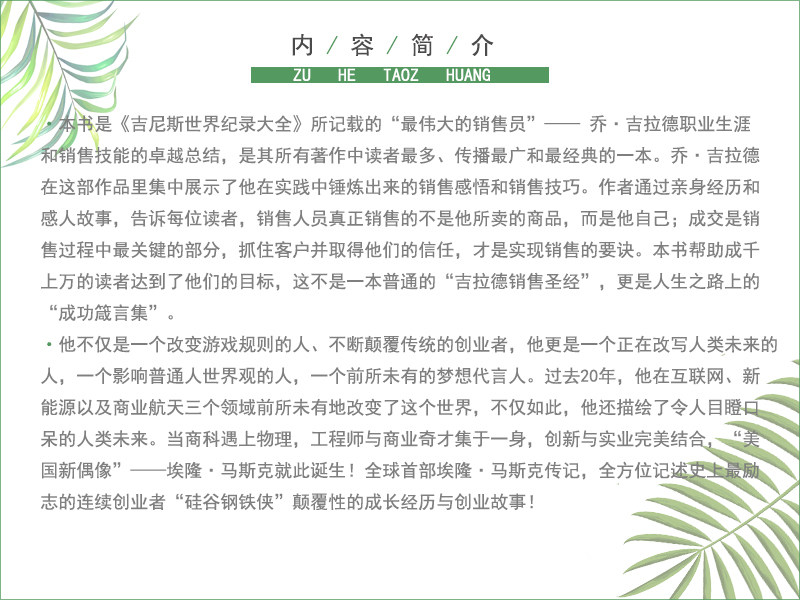 内 / 容 / 简 / 介

ZU HE TAOZ HUANG

· 本书是《吉尼斯世界纪录大全》所记载的“最伟大的销售员”—— 乔·吉拉德职业生涯和销售技能的卓越总结，是其所有著作中读者最多、传播最广和最经典的一本。乔·吉拉德在这部作品里集中展示了他在实践中锤炼出来的销售感悟和销售技巧。作者通过亲身经历和感人故事，告诉每位读者，销售人员真正销售的不是他所卖的商品，而是他自己；成交是销售过程中最关键的部分，抓住客户并取得他们的信任，才是实现销售的要诀。本书帮助成千上万的读者达到了他们的目标，这不是一本普通的“吉拉德销售圣经”，更是人生之路上的“成功箴言集”。

· 他不仅是一个改变游戏规则的人、不断颠覆传统的创业者，他更是一个正在改写人类未来的人，一个影响普通人世界观的人，一个前所未有的梦想代言人。过去20年，他在互联网、新能源以及商业航天三个领域前所未有地改变了这个世界，不仅如此，他还描绘了令人目瞪口呆的人类未来。当商科遇上物理，工程师与商业奇才集于一身，创新与实业完美结合，“美国新偶像”——埃隆·马斯克就此诞生！全球首部埃隆·马斯克传记，全方位记述史上最励志的连续创业者“硅谷钢铁侠”颠覆性的成长经历与创业故事！